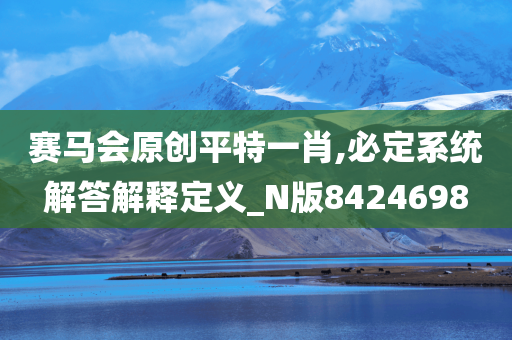 赛马会原创平特一肖,必定系统解答解释定义_N版8424698